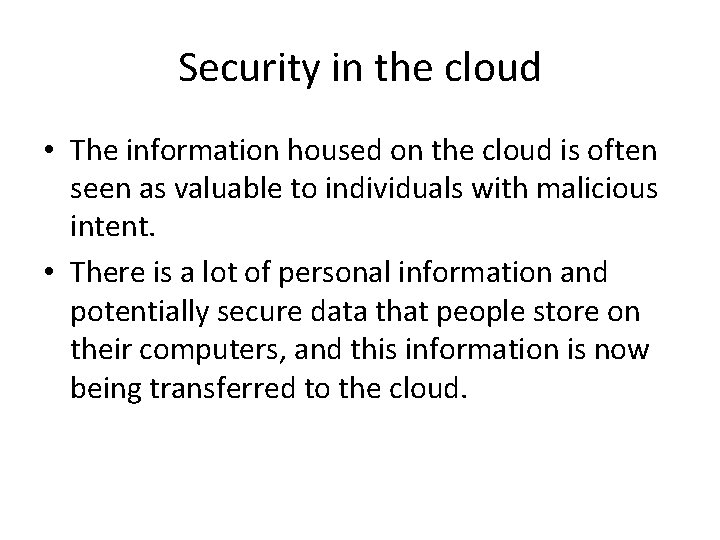 Security in the cloud

• The information housed on the cloud is often seen as valuable to individuals with malicious intent.
• There is a lot of personal information and potentially secure data that people store on their computers, and this information is now being transferred to the cloud.